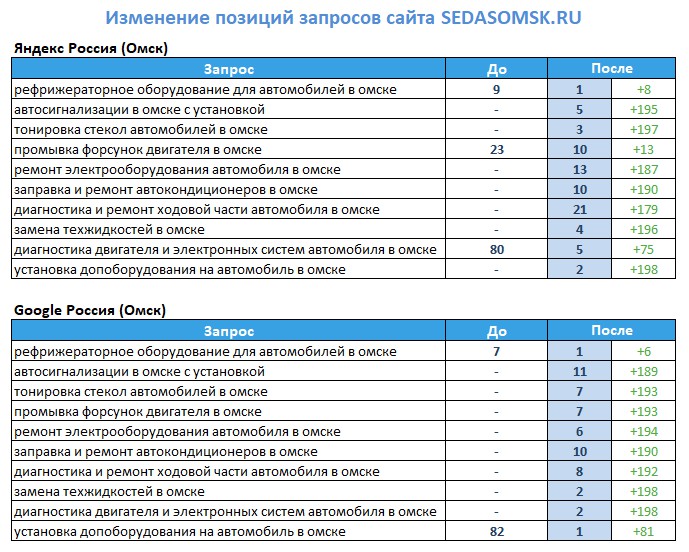 Изменение позиций запросов сайта SEDASOMSK.RU

Яндекс Россия (Омск)

| Запрос | До | После | |
|---|---|---|---|
| рефрижераторное оборудование для автомобилей в омске | 9 | 1 | +8 |
| автосигнализации в омске с установкой | - | 5 | +195 |
| тонировка стекол автомобилей в омске | - | 3 | +197 |
| промывка форсунок двигателя в омске | 23 | 10 | +13 |
| ремонт электрооборудования автомобиля в омске | - | 13 | +187 |
| заправка и ремонт автокондиционеров в омске | - | 10 | +190 |
| диагностика и ремонт ходовой части автомобиля в омске | - | 21 | +179 |
| замена техжидкостей в омске | - | 4 | +196 |
| диагностика двигателя и электронных систем автомобиля в омске | 80 | 5 | +75 |
| установка допоборудования на автомобиль в омске | - | 2 | +198 |

Google Россия (Омск)

| Запрос | До | После | |
|---|---|---|---|
| рефрижераторное оборудование для автомобилей в омске | 7 | 1 | +6 |
| автосигнализации в омске с установкой | - | 11 | +189 |
| тонировка стекол автомобилей в омске | - | 7 | +193 |
| промывка форсунок двигателя в омске | - | 7 | +193 |
| ремонт электрооборудования автомобиля в омске | - | 6 | +194 |
| заправка и ремонт автокондиционеров в омске | - | 10 | +190 |
| диагностика и ремонт ходовой части автомобиля в омске | - | 8 | +192 |
| замена техжидкостей в омске | - | 2 | +198 |
| диагностика двигателя и электронных систем автомобиля в омске | - | 2 | +198 |
| установка допоборудования на автомобиль в омске | 82 | 1 | +81 |